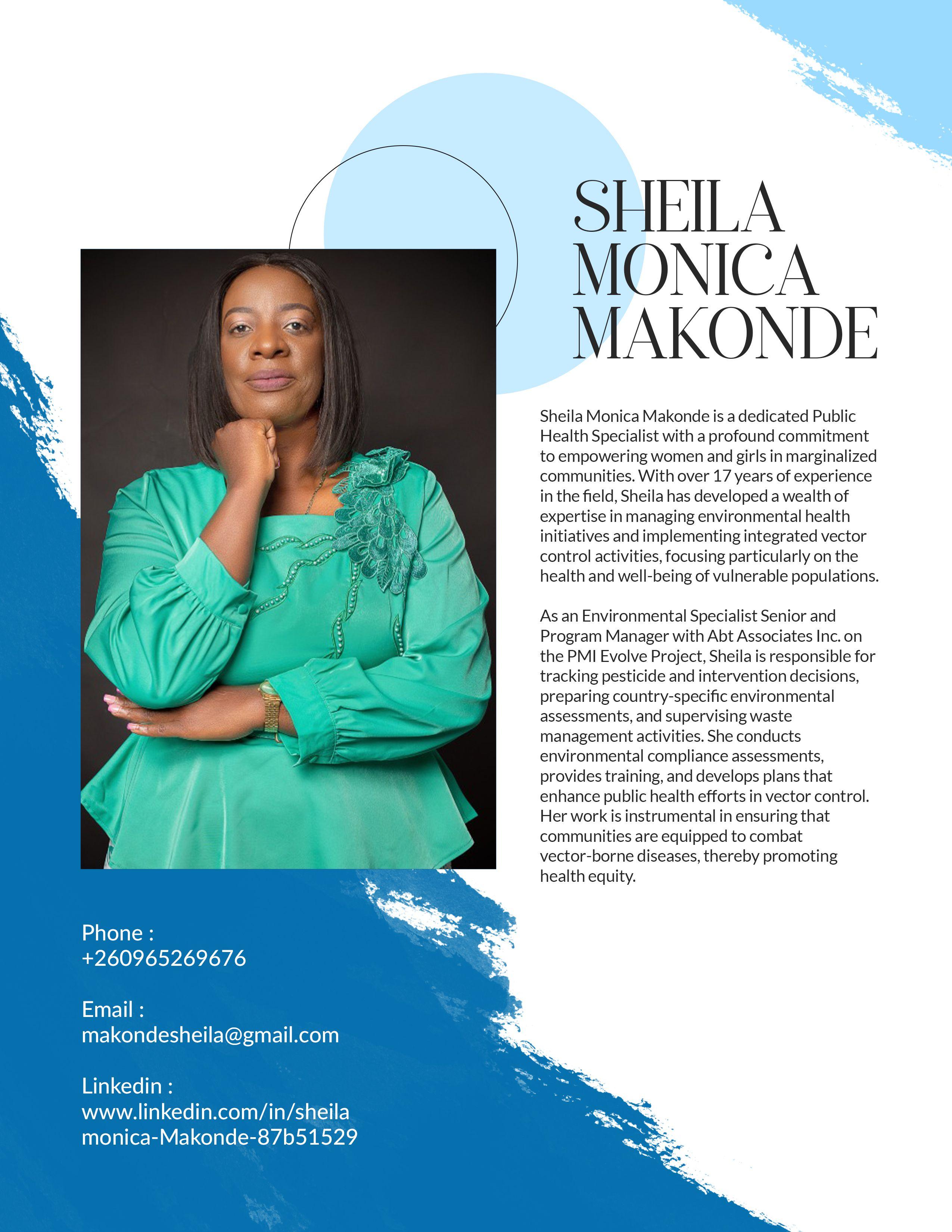 SHEILA MONICA MAKONDE

Sheila Monica Makonde is a dedicated Public Health Specialist with a profound commitment to empowering women and girls in marginalized communities. With over 17 years of experience in the field, Sheila has developed a wealth of expertise in managing environmental health initiatives and implementing integrated vector control activities, focusing particularly on the health and well-being of vulnerable populations.

As an Environmental Specialist Senior and Program Manager with Abt Associates Inc. on the PMI Evolve Project, Sheila is responsible for tracking pesticide and intervention decisions, preparing country-specific environmental assessments, and supervising waste management activities. She conducts environmental compliance assessments, provides training, and develops plans that enhance public health efforts in vector control. Her work is instrumental in ensuring that communities are equipped to combat vector-borne diseases, thereby promoting health equity.

Phone :
+260965269676

Email :
makondesheila@gmail.com

Linkedin :
www.linkedin.com/in/sheila monica-Makonde-87b51529